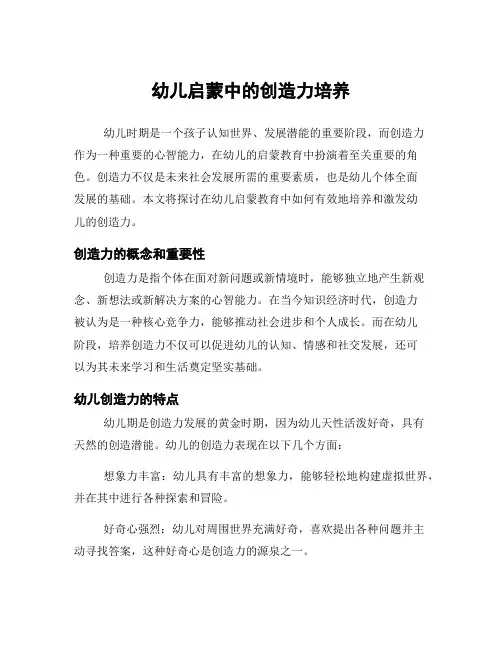 幼儿启蒙中的创造力培养

幼儿时期是一个孩子认知世界、发展潜能的重要阶段，而创造力作为一种重要的心智能力，在幼儿的启蒙教育中扮演着至关重要的角色。创造力不仅是未来社会发展所需的重要素质，也是幼儿个体全面发展的基础。本文将探讨在幼儿启蒙教育中如何有效地培养和激发幼儿的创造力。

创造力的概念和重要性

创造力是指个体在面对新问题或新情境时，能够独立地产生新观念、新想法或新解决方案的心智能力。在当今知识经济时代，创造力被认为是一种核心竞争力，能够推动社会进步和个人成长。而在幼儿阶段，培养创造力不仅可以促进幼儿的认知、情感和社交发展，还可以为其未来学习和生活奠定坚实基础。

幼儿创造力的特点

幼儿期是创造力发展的黄金时期，因为幼儿天性活泼好奇，具有天然的创造潜能。幼儿的创造力表现在以下几个方面：

想象力丰富：幼儿具有丰富的想象力，能够轻松地构建虚拟世界，并在其中进行各种探索和冒险。

好奇心强烈：幼儿对周围世界充满好奇，喜欢提出各种问题并主动寻找答案，这种好奇心是创造力的源泉之一。